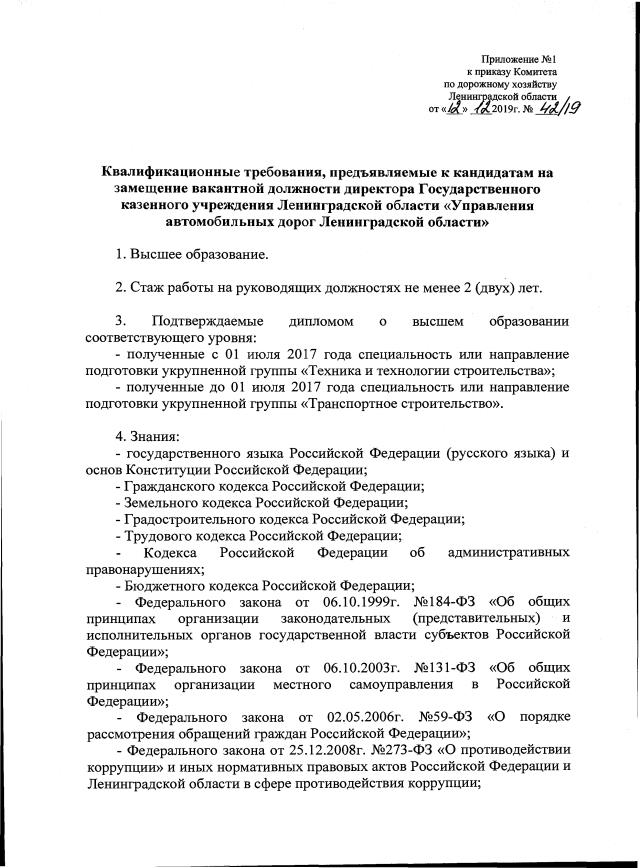 Приложение №1
к приказу Комитета
по дорожному хозяйству
Ленинградской области
от «12» 12 2019г. № 42/19

Квалификационные требования, предъявляемые к кандидатам на замещение вакантной должности директора Государственного казенного учреждения Ленинградской области «Управления автомобильных дорог Ленинградской области»

1. Высшее образование.

2. Стаж работы на руководящих должностях не менее 2 (двух) лет.

3. Подтверждаемые дипломом о высшем образовании соответствующего уровня:
- полученные с 01 июля 2017 года специальность или направление подготовки укрупненной группы «Техника и технологии строительства»;
- полученные до 01 июля 2017 года специальность или направление подготовки укрупненной группы «Транспортное строительство».

4. Знания:
- государственного языка Российской Федерации (русского языка) и основ Конституции Российской Федерации;
- Гражданского кодекса Российской Федерации;
- Земельного кодекса Российской Федерации;
- Градостроительного кодекса Российской Федерации;
- Трудового кодекса Российской Федерации;
- Кодекса Российской Федерации об административных правонарушениях;
- Бюджетного кодекса Российской Федерации;
- Федерального закона от 06.10.1999г. №184-ФЗ «Об общих принципах организации законодательных (представительных) и исполнительных органов государственной власти субъектов Российской Федерации»;
- Федерального закона от 06.10.2003г. №131-ФЗ «Об общих принципах организации местного самоуправления в Российской Федерации»;
- Федерального закона от 02.05.2006г. №59-ФЗ «О порядке рассмотрения обращений граждан Российской Федерации»;
- Федерального закона от 25.12.2008г. №273-ФЗ «О противодействии коррупции» и иных нормативных правовых актов Российской Федерации и Ленинградской области в сфере противодействия коррупции;